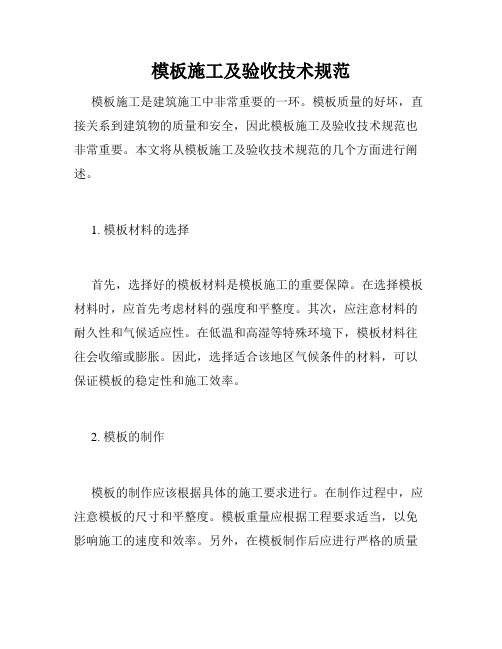 模板施工及验收技术规范

模板施工是建筑施工中非常重要的一环。模板质量的好坏，直接关系到建筑物的质量和安全，因此模板施工及验收技术规范也非常重要。本文将从模板施工及验收技术规范的几个方面进行阐述。

1. 模板材料的选择

首先，选择好的模板材料是模板施工的重要保障。在选择模板材料时，应首先考虑材料的强度和平整度。其次，应注意材料的耐久性和气候适应性。在低温和高湿等特殊环境下，模板材料往往会收缩或膨胀。因此，选择适合该地区气候条件的材料，可以保证模板的稳定性和施工效率。

2. 模板的制作

模板的制作应该根据具体的施工要求进行。在制作过程中，应注意模板的尺寸和平整度。模板重量应根据工程要求适当，以免影响施工的速度和效率。另外，在模板制作后应进行严格的质量